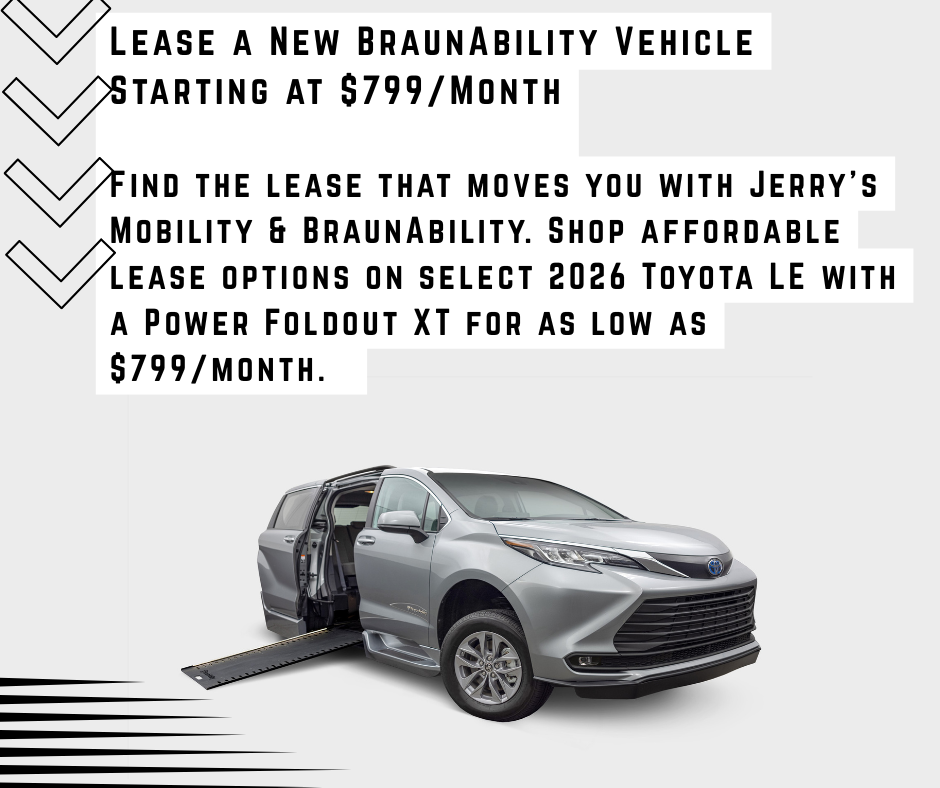 Lease a New BraunAbility Vehicle Starting at $799/Month

Find the lease that moves you with Jerry's Mobility & BraunAbility. Shop affordable lease options on select 2026 Toyota LE with a Power Foldout XT for as low as $799/month.